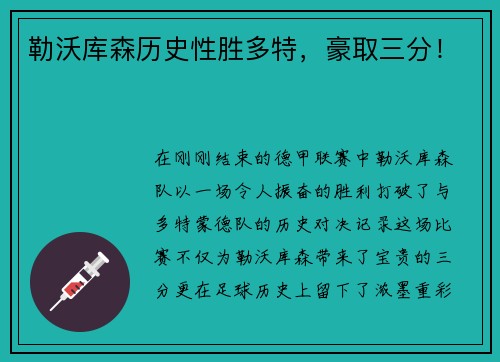 勒沃库森历史性胜多特，豪取三分！

在刚刚结束的德甲联赛中勒沃库森队以一场令人振奋的胜利打破了与多特蒙德队的历史对决记录这场比赛不仅为勒沃库森带来了宝贵的三分更在足球历史上留下了浓墨重彩